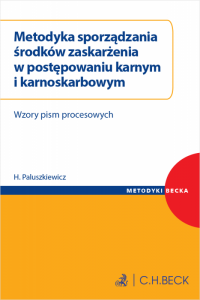 Metodyka sporządzania środków zaskarżenia w postępowaniu karnym i karnoskarbowym

Wzory pism procesowych

H. Paluszkiewicz

METODYKI BECKA

C.H.BECK